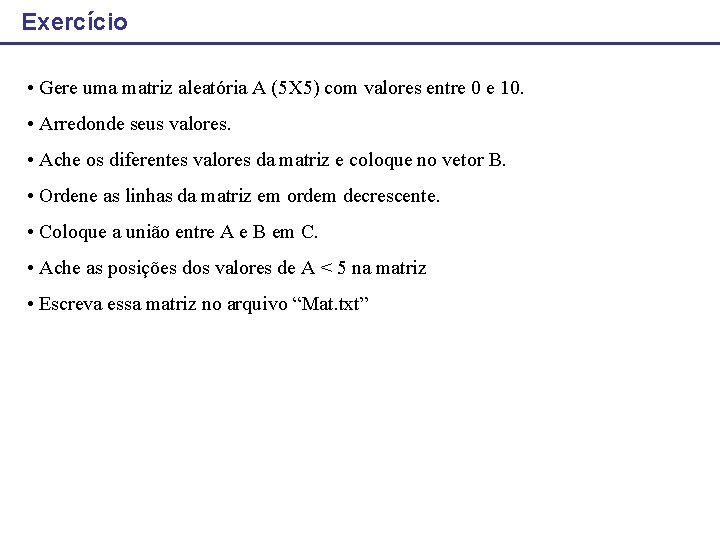 Exercício

• Gere uma matriz aleatória A (5X5) com valores entre 0 e 10.

• Arredonde seus valores.

• Ache os diferentes valores da matriz e coloque no vetor B.

• Ordene as linhas da matriz em ordem decrescente.

• Coloque a união entre A e B em C.

• Ache as posições dos valores de A < 5 na matriz

• Escreva essa matriz no arquivo “Mat.txt”